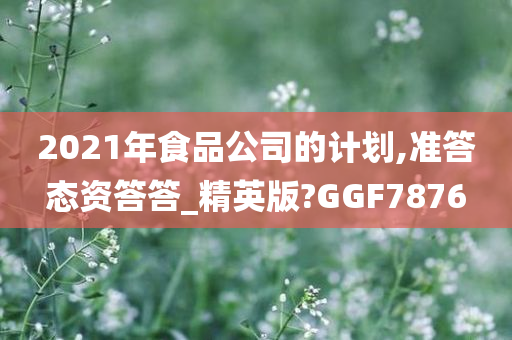 2021年食品公司的计划,准答态资答答_精英版?GGF7876